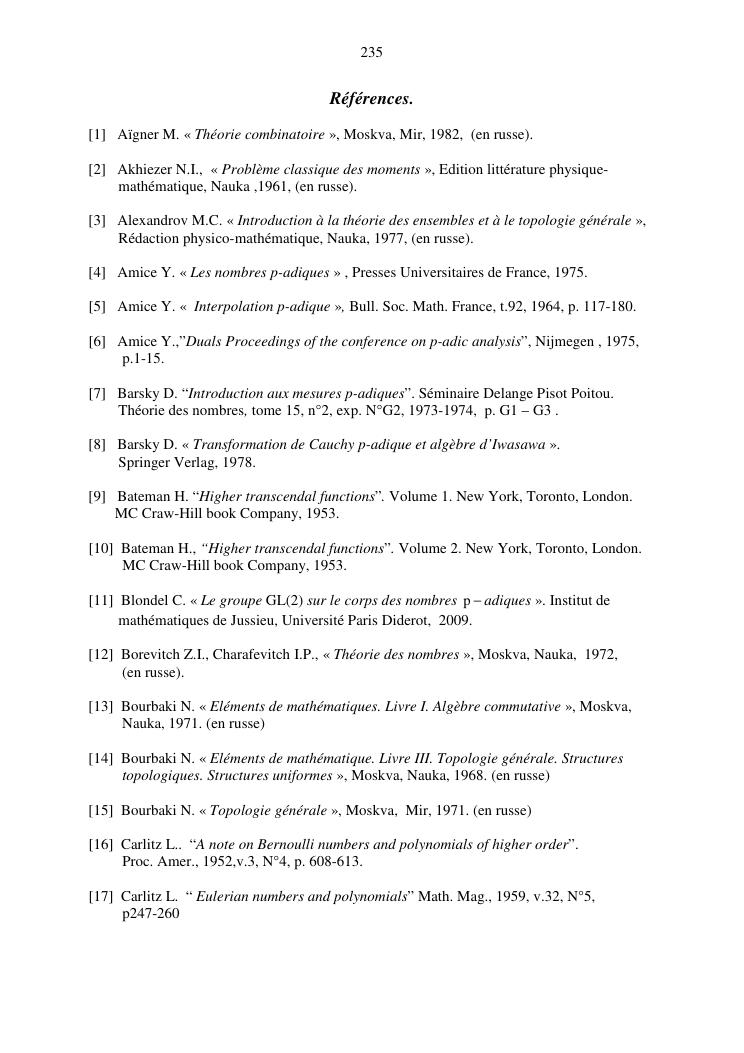 235

Références.

[1] Aïgner M. « Théorie combinatoire », Moskva, Mir, 1982, (en russe).

[2] Akhiezer N.I., « Problème classique des moments », Edition littérature physique-mathématique, Nauka ,1961, (en russe).

[3] Alexandrov M.C. « Introduction à la théorie des ensembles et à le topologie générale », Rédaction physico-mathématique, Nauka, 1977, (en russe).

[4] Amice Y. « Les nombres p-adiques » , Presses Universitaires de France, 1975.

[5] Amice Y. « Interpolation p-adique », Bull. Soc. Math. France, t.92, 1964, p. 117-180.

[6] Amice Y.,"Duals Proceedings of the conference on p-adic analysis", Nijmegen , 1975, p.1-15.

[7] Barsky D. "Introduction aux mesures p-adiques". Séminaire Delange Pisot Poitou. Théorie des nombres, tome 15, n°2, exp. N°G2, 1973-1974, p. G1 – G3 .

[8] Barsky D. « Transformation de Cauchy p-adique et algèbre d'Iwasawa ». Springer Verlag, 1978.

[9] Bateman H. "Higher transcendal functions". Volume 1. New York, Toronto, London. MC Craw-Hill book Company, 1953.

[10] Bateman H., "Higher transcendal functions". Volume 2. New York, Toronto, London. MC Craw-Hill book Company, 1953.

[11] Blondel C. « Le groupe GL(2) sur le corps des nombres $p-adiques$ ». Institut de mathématiques de Jussieu, Université Paris Diderot, 2009.

[12] Borevitch Z.I., Charafevitch I.P., « Théorie des nombres », Moskva, Nauka, 1972, (en russe).

[13] Bourbaki N. « Eléments de mathématiques. Livre I. Algèbre commutative », Moskva, Nauka, 1971. (en russe)

[14] Bourbaki N. « Eléments de mathématique. Livre III. Topologie générale. Structures topologiques. Structures uniformes », Moskva, Nauka, 1968. (en russe)

[15] Bourbaki N. « Topologie générale », Moskva, Mir, 1971. (en russe)

[16] Carlitz L.. "A note on Bernoulli numbers and polynomials of higher order". Proc. Amer., 1952,v.3, N°4, p. 608-613.

[17] Carlitz L. " Eulerian numbers and polynomials" Math. Mag., 1959, v.32, N°5, p247-260